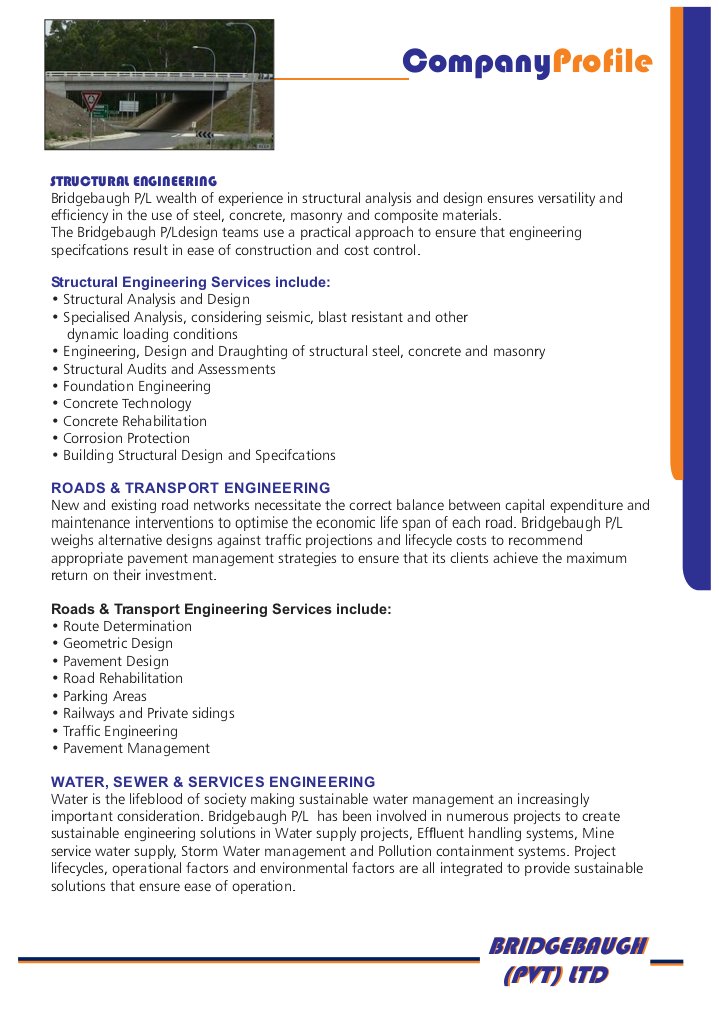 CompanyProfile

STRUCTURAL ENGINEERING
Bridgebaugh P/L wealth of experience in structural analysis and design ensures versatility and efficiency in the use of steel, concrete, masonry and composite materials.
The Bridgebaugh P/Ldesign teams use a practical approach to ensure that engineering specifcations result in ease of construction and cost control.

Structural Engineering Services include:
• Structural Analysis and Design
• Specialised Analysis, considering seismic, blast resistant and other dynamic loading conditions
• Engineering, Design and Draughting of structural steel, concrete and masonry
• Structural Audits and Assessments
• Foundation Engineering
• Concrete Technology
• Concrete Rehabilitation
• Corrosion Protection
• Building Structural Design and Specifcations

ROADS & TRANSPORT ENGINEERING
New and existing road networks necessitate the correct balance between capital expenditure and maintenance interventions to optimise the economic life span of each road. Bridgebaugh P/L weighs alternative designs against traffic projections and lifecycle costs to recommend appropriate pavement management strategies to ensure that its clients achieve the maximum return on their investment.

Roads & Transport Engineering Services include:
• Route Determination
• Geometric Design
• Pavement Design
• Road Rehabilitation
• Parking Areas
• Railways and Private sidings
• Traffic Engineering
• Pavement Management

WATER, SEWER & SERVICES ENGINEERING
Water is the lifeblood of society making sustainable water management an increasingly important consideration. Bridgebaugh P/L has been involved in numerous projects to create sustainable engineering solutions in Water supply projects, Effluent handling systems, Mine service water supply, Storm Water management and Pollution containment systems. Project lifecycles, operational factors and environmental factors are all integrated to provide sustainable solutions that ensure ease of operation.

BRIDGEBAUGH
(PVT) LTD